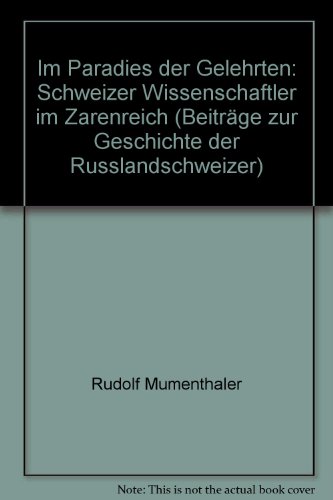 Im Paradies der Gelehrten: Schweizer Wissenschaftler im Zarenreich (Beiträge zur Geschichte der Russlandschweizer)

Rudolf Mumenthaler

Note: This is not the actual book cover